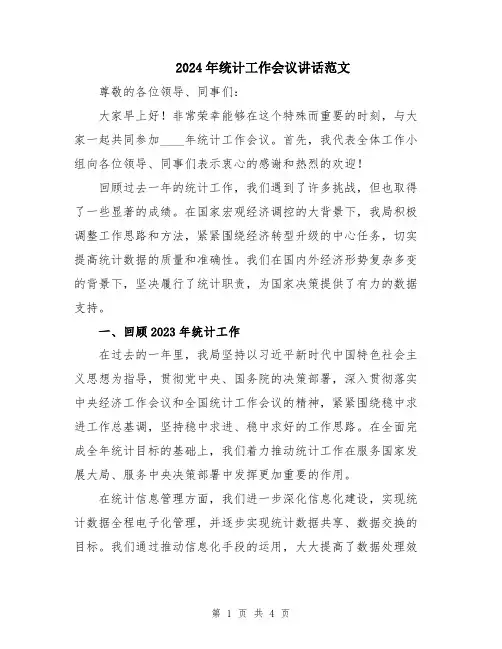 2024年统计工作会议讲话范文

尊敬的各位领导、同事们：

大家早上好！非常荣幸能够在这个特殊而重要的时刻，与大家一起共同参加____年统计工作会议。首先，我代表全体工作小组向各位领导、同事们表示衷心的感谢和热烈的欢迎！

回顾过去一年的统计工作，我们遇到了许多挑战，但也取得了一些显著的成绩。在国家宏观经济调控的大背景下，我局积极调整工作思路和方法，紧紧围绕经济转型升级的中心任务，切实提高统计数据的质量和准确性。我们在国内外经济形势复杂多变的背景下，坚决履行了统计职责，为国家决策提供了有力的数据支持。

一、回顾2023年统计工作

在过去的一年里，我局坚持以习近平新时代中国特色社会主义思想为指导，贯彻党中央、国务院的决策部署，深入贯彻落实中央经济工作会议和全国统计工作会议的精神，紧紧围绕稳中求进工作总基调，坚持稳中求进、稳中求好的工作思路。在全面完成全年统计目标的基础上，我们着力推动统计工作在服务国家发展大局、服务中央决策部署中发挥更加重要的作用。

在统计信息管理方面，我们进一步深化信息化建设，实现统计数据全程电子化管理，并逐步实现统计数据共享、数据交换的目标。我们通过推动信息化手段的运用，大大提高了数据处理效

第 1 页 共 4 页